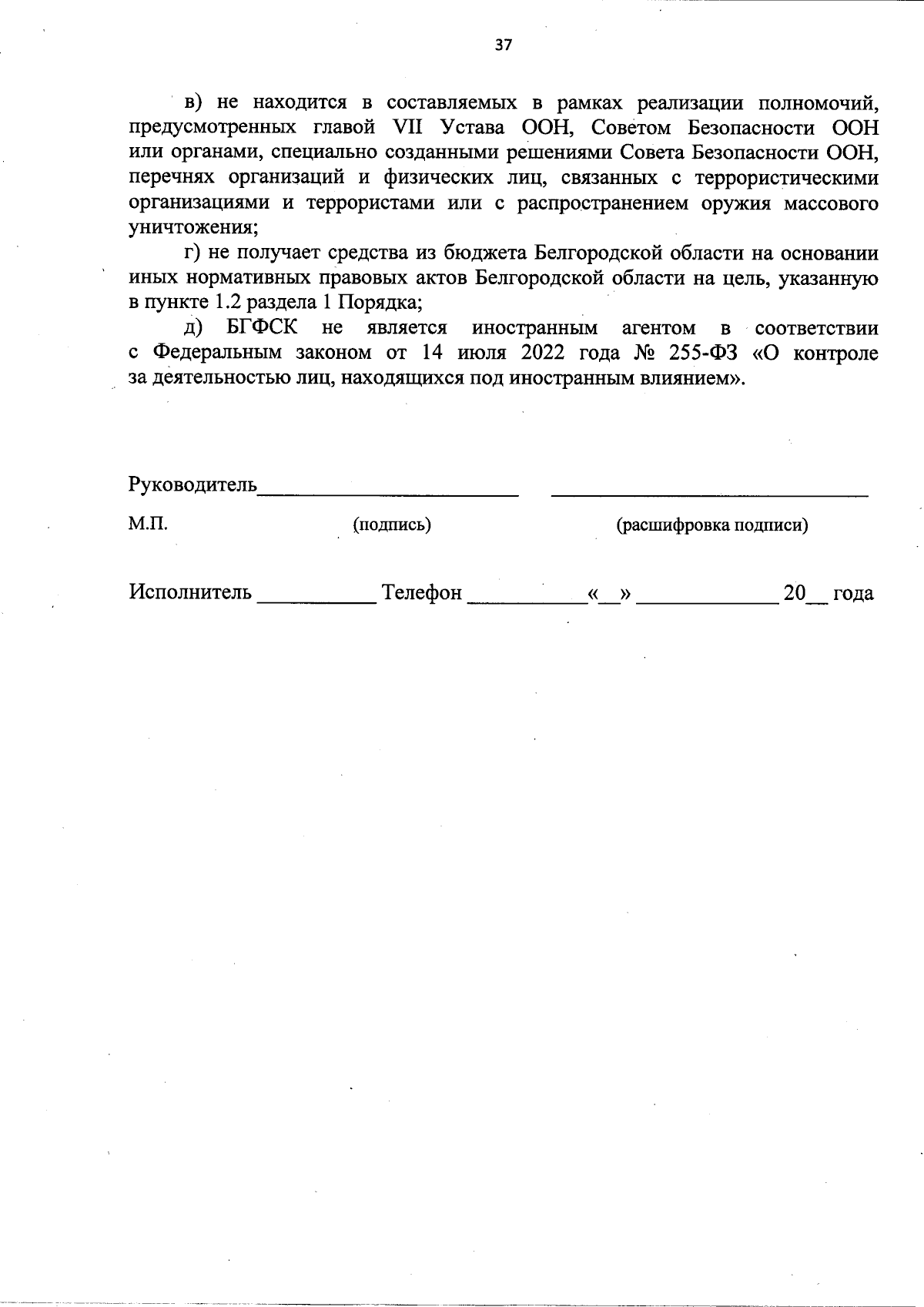 37

в) не находится в составляемых в рамках реализации полномочий, предусмотренных главой VII Устава ООН, Советом Безопасности ООН или органами, специально созданными решениями Совета Безопасности ООН, перечнях организаций и физических лиц, связанных с террористическими организациями и террористами или с распространением оружия массового уничтожения;

г) не получает средства из бюджета Белгородской области на основании иных нормативных правовых актов Белгородской области на цель, указанную в пункте 1.2 раздела 1 Порядка;

д) БГФСК не является иностранным агентом в соответствии с Федеральным законом от 14 июля 2022 года № 255-ФЗ «О контроле за деятельностью лиц, находящихся под иностранным влиянием».

Руководитель________________________ ______________________________

М.П. (подпись) (расшифровка подписи)

Исполнитель ___________ Телефон ___________«__» _____________ 20__ года